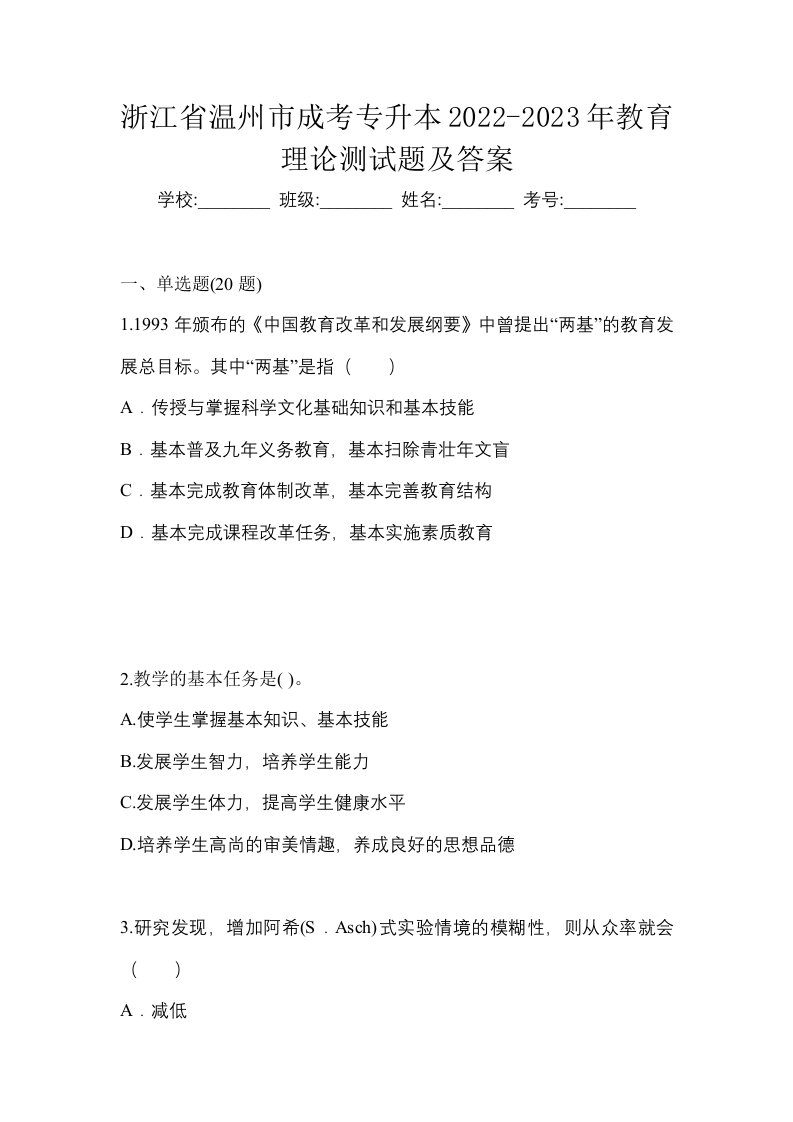 浙江省温州市成考专升本2022-2023年教育理论测试题及答案

学校:________ 班级:________ 姓名:________ 考号:________

一、单选题(20 题)

1.1993 年颁布的《中国教育改革和发展纲要》中曾提出“两基”的教育发展总目标。其中“两基”是指（　　）

A．传授与掌握科学文化基础知识和基本技能

B．基本普及九年义务教育，基本扫除青壮年文盲

C．基本完成教育体制改革，基本完善教育结构

D．基本完成课程改革任务，基本实施素质教育

2.教学的基本任务是( )。

A.使学生掌握基本知识、基本技能

B.发展学生智力，培养学生能力

C.发展学生体力，提高学生健康水平

D.培养学生高尚的审美情趣，养成良好的思想品德

3.研究发现，增加阿希(S．Asch)式实验情境的模糊性，则从众率就会（　　）

A．减低